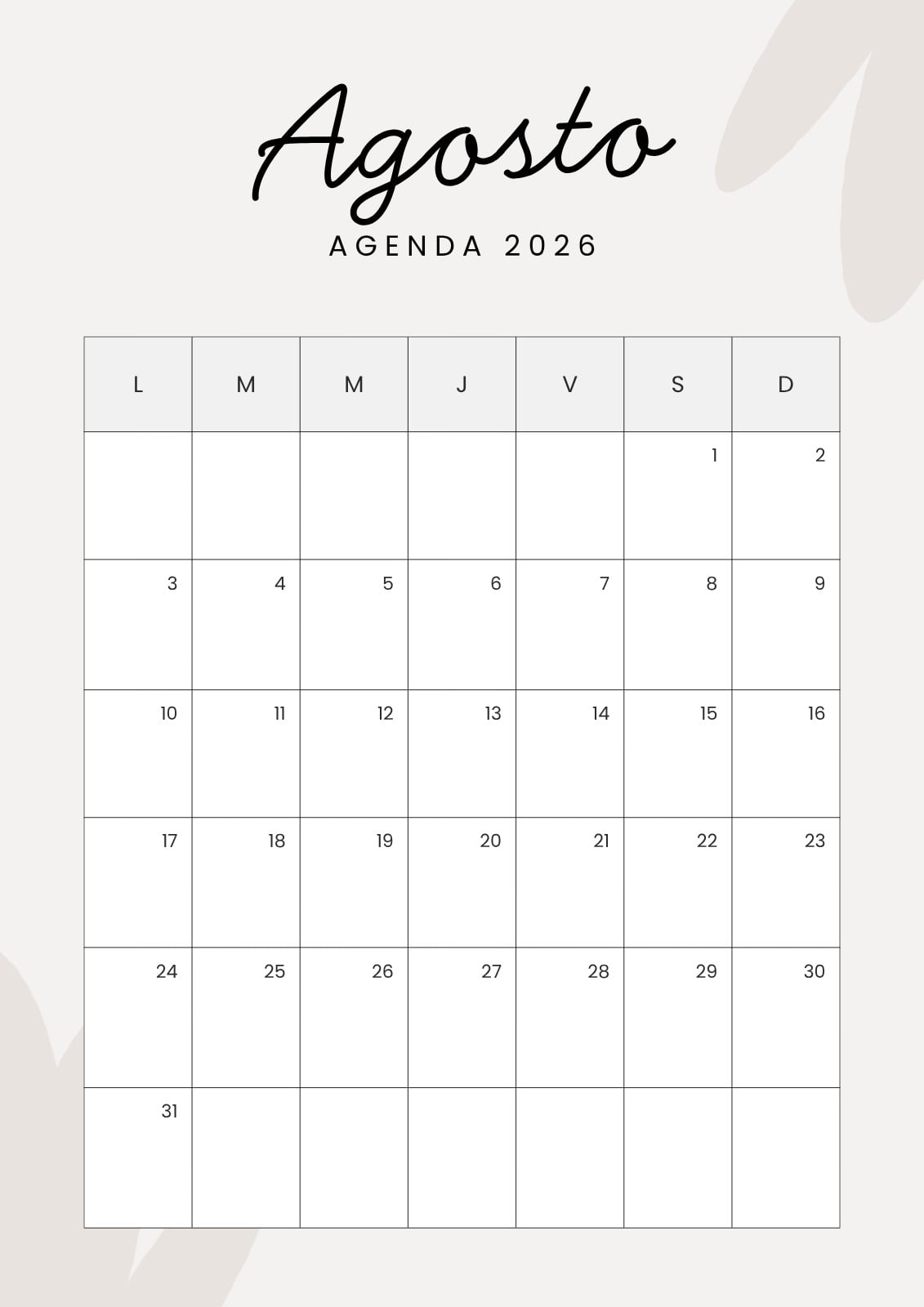 Agosto

AGENDA 2026

| L | M | M | J | V | S | D |
|---|---|---|---|---|---|---|
| | | | | | 1 | 2 |
| 3 | 4 | 5 | 6 | 7 | 8 | 9 |
| 10 | 11 | 12 | 13 | 14 | 15 | 16 |
| 17 | 18 | 19 | 20 | 21 | 22 | 23 |
| 24 | 25 | 26 | 27 | 28 | 29 | 30 |
| 31 | | | | | | |